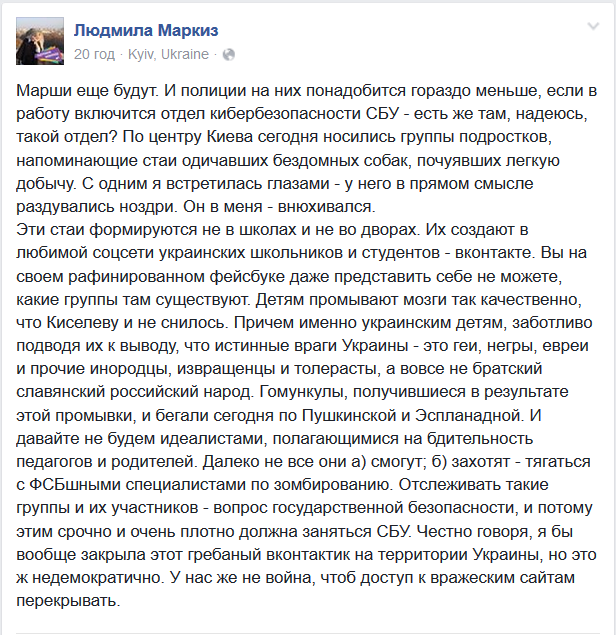 Людмила Маркиз
20 год · Kyiv, Ukraine ·

Марши еще будут. И полиции на них понадобится гораздо меньше, если в работу включится отдел кибербезопасности СБУ - есть же там, надеюсь, такой отдел? По центру Киева сегодня носились группы подростков, напоминающие стаи одичавших бездомных собак, почуявших легкую добычу. С одним я встретилась глазами - у него в прямом смысле раздувались ноздри. Он в меня - внюхивался.
Эти стаи формируются не в школах и не во дворах. Их создают в любимой соцсети украинских школьников и студентов - вконтакте. Вы на своем рафинированном фейсбуке даже представить себе не можете, какие группы там существуют. Детям промывают мозги так качественно, что Киселеву и не снилось. Причем именно украинским детям, заботливо подводя их к выводу, что истинные враги Украины - это геи, негры, евреи и прочие инородцы, извращенцы и толерасты, а вовсе не братский славянский российский народ. Гомункулы, получившиеся в результате этой промывки, и бегали сегодня по Пушкинской и Эспланадной. И давайте не будем идеалистами, полагающимися на бдительность педагогов и родителей. Далеко не все они а) смогут; б) захотят - тягаться с ФСБшными специалистами по зомбированию. Отслеживать такие группы и их участников - вопрос государственной безопасности, и потому этим срочно и очень плотно должна заняться СБУ. Честно говоря, я бы вообще закрыла этот гребаный вконтактик на территории Украины, но это ж недемократично. У нас же не война, чтоб доступ к вражеским сайтам перекрывать.